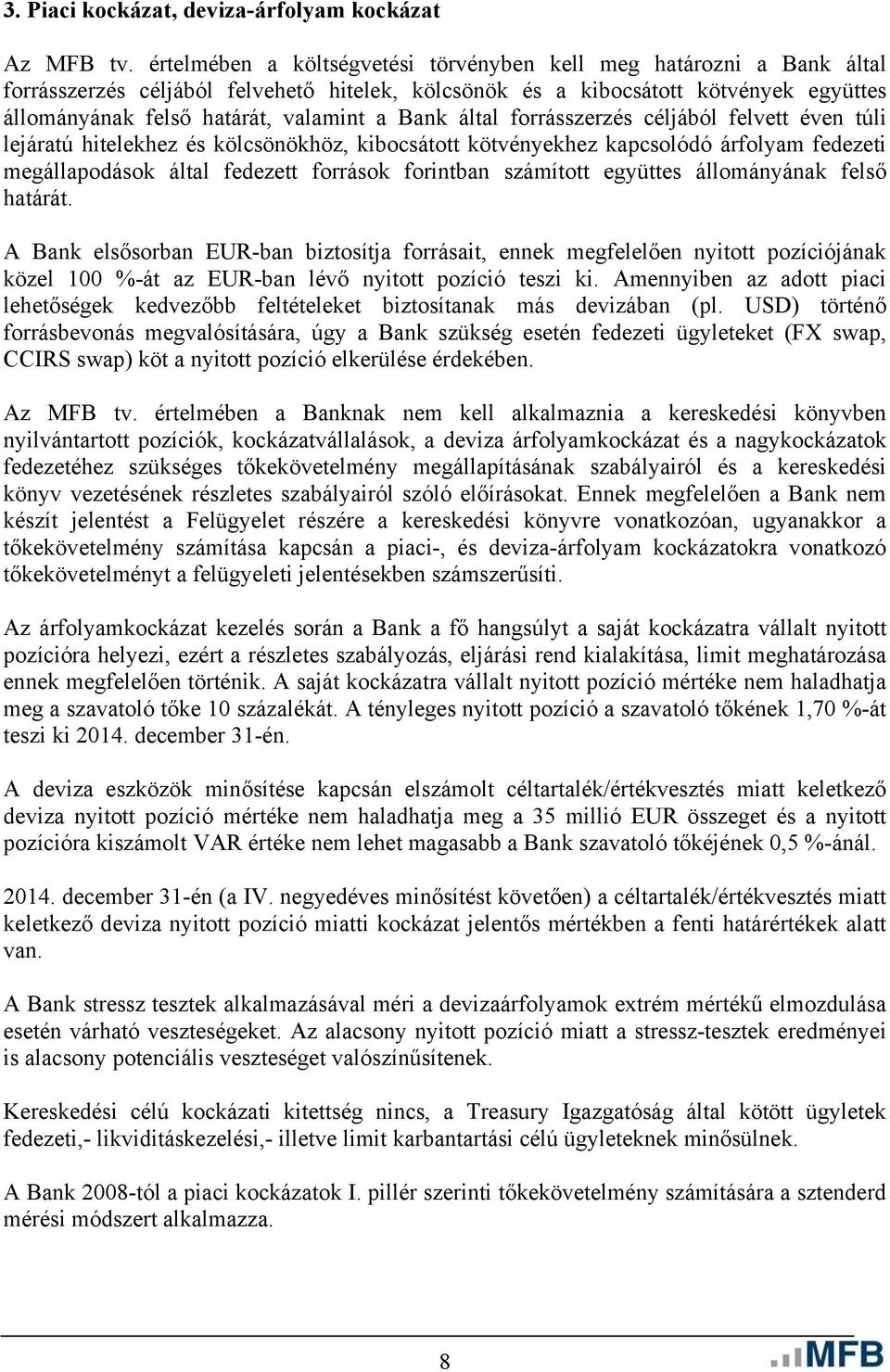 3. Piaci kockázat, deviza-árfolyam kockázat

Az MFB tv. értelmében a költségvetési törvényben kell meg határozni a Bank által forrásszerzés céljából felvehető hitelek, kölcsönök és a kibocsátott kötvények együttes állományának felső határát, valamint a Bank által forrásszerzés céljából felvett éven túli lejáratú hitelekhez és kölcsönökhöz, kibocsátott kötvényekhez kapcsolódó árfolyam fedezeti megállapodások által fedezett források forintban számított együttes állományának felső határát.

A Bank elsősorban EUR-ban biztosítja forrásait, ennek megfelelően nyitott pozíciójának közel 100 %-át az EUR-ban lévő nyitott pozíció teszi ki. Amennyiben az adott piaci lehetőségek kedvezőbb feltételeket biztosítanak más devizában (pl. USD) történő forrásbevonás megvalósítására, úgy a Bank szükség esetén fedezeti ügyleteket (FX swap, CCIRS swap) köt a nyitott pozíció elkerülése érdekében.

Az MFB tv. értelmében a Banknak nem kell alkalmaznia a kereskedési könyvben nyilvántartott pozíciók, kockázatvállalások, a deviza árfolyamkockázat és a nagykockázatok fedezetéhez szükséges tőkekövetelmény megállapításának szabályairól és a kereskedési könyv vezetésének részletes szabályairól szóló előírásokat. Ennek megfelelően a Bank nem készít jelentést a Felügyelet részére a kereskedési könyvre vonatkozóan, ugyanakkor a tőkekövetelmény számítása kapcsán a piaci-, és deviza-árfolyam kockázatokra vonatkozó tőkekövetelményt a felügyeleti jelentésekben számszerűsíti.

Az árfolyamkockázat kezelés során a Bank a fő hangsúlyt a saját kockázatra vállalt nyitott pozícióra helyezi, ezért a részletes szabályozás, eljárási rend kialakítása, limit meghatározása ennek megfelelően történik. A saját kockázatra vállalt nyitott pozíció mértéke nem haladhatja meg a szavatoló tőke 10 százalékát. A tényleges nyitott pozíció a szavatoló tőkének 1,70 %-át teszi ki 2014. december 31-én.

A deviza eszközök minősítése kapcsán elszámolt céltartalék/értékvesztés miatt keletkező deviza nyitott pozíció mértéke nem haladhatja meg a 35 millió EUR összeget és a nyitott pozícióra kiszámolt VAR értéke nem lehet magasabb a Bank szavatoló tőkéjének 0,5 %-ánál.

2014. december 31-én (a IV. negyedéves minősítést követően) a céltartalék/értékvesztés miatt keletkező deviza nyitott pozíció miatti kockázat jelentős mértékben a fenti határértékek alatt van.

A Bank stressz tesztek alkalmazásával méri a devizaárfolyamok extrém mértékű elmozdulása esetén várható veszteségeket. Az alacsony nyitott pozíció miatt a stressz-tesztek eredményei is alacsony potenciális veszteséget valószínűsítenek.

Kereskedési célú kockázati kitettség nincs, a Treasury Igazgatóság által kötött ügyletek fedezeti,- likviditáskezelési,- illetve limit karbantartási célú ügyleteknek minősülnek.

A Bank 2008-tól a piaci kockázatok I. pillér szerinti tőkekövetelmény számítására a sztenderd mérési módszert alkalmazza.

8

MFB